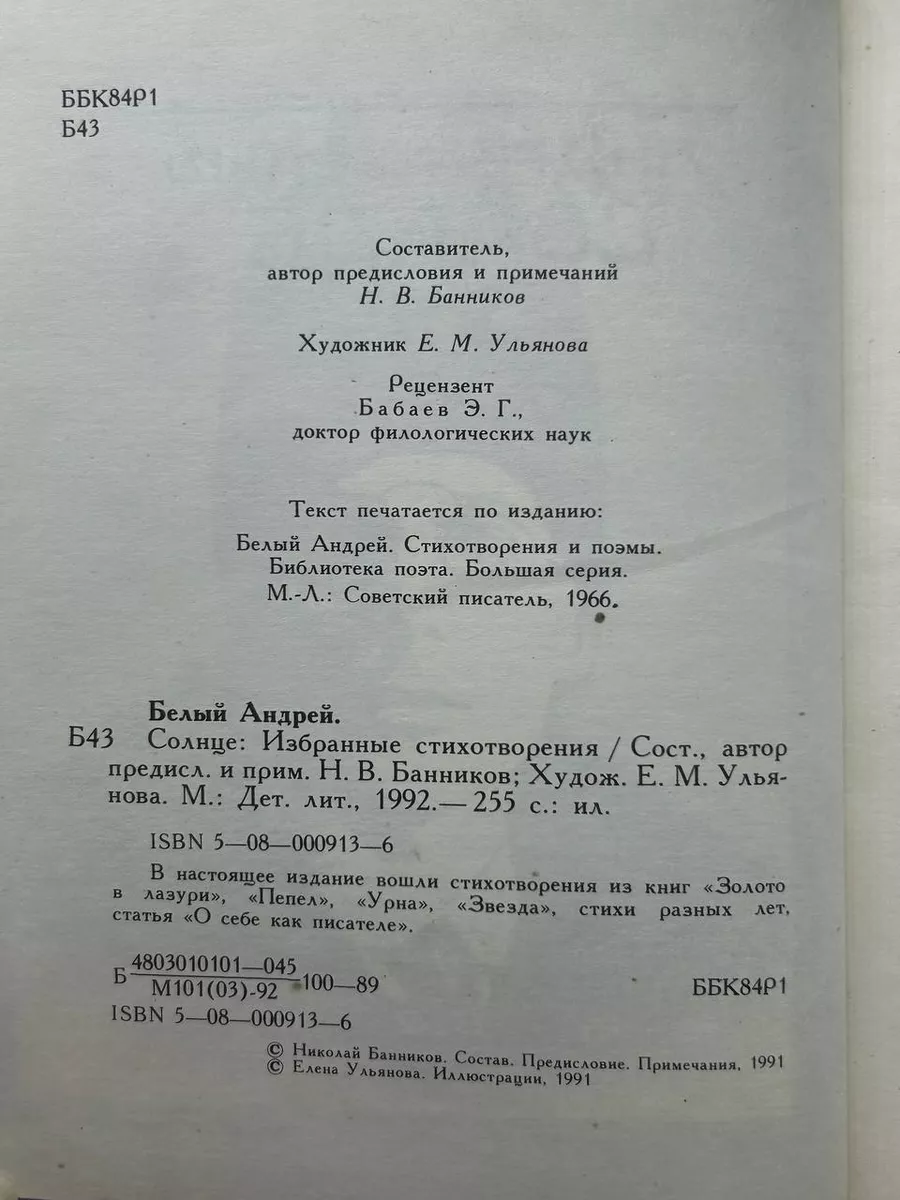 ББК84Р1
Б43

Составитель,
автор предисловия и примечаний
Н. В. Банников

Художник Е. М. Ульянова

Рецензент
Бабаев Э. Г.,
доктор филологических наук

Текст печатается по изданию:
Белый Андрей. Стихотворения и поэмы.
Библиотека поэта. Большая серия.
М.-Л.: Советский писатель, 1966.

Белый Андрей.
Б43 Солнце: Избранные стихотворения / Сост., автор предисл. и прим. Н. В. Банников; Худож. Е. М. Ульянова. М.: Дет. лит., 1992.— 255 с.: ил.

ISBN 5—08—000913—6

В настоящее издание вошли стихотворения из книг «Золото в лазури», «Пепел», «Урна», «Звезда», стихи разных лет, статья «О себе как писателе».

Б $\frac{4803010101—045}{М101(03)-92}$ 100—89 ББК84Р1

ISBN 5—08—000913—6

© Николай Банников. Состав. Предисловие. Примечания, 1991
© Елена Ульянова. Иллюстрации, 1991